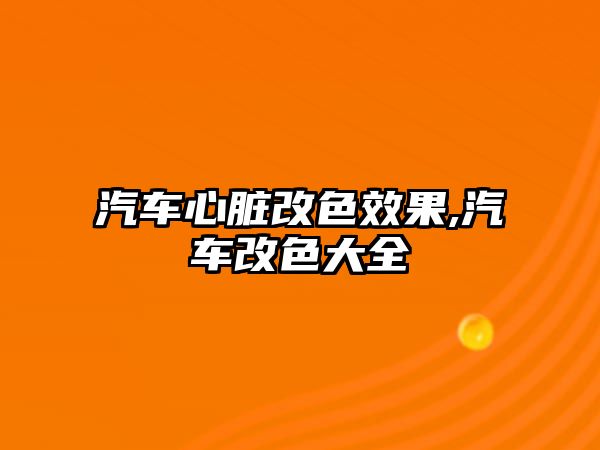 汽车心脏改色效果,汽车改色大全